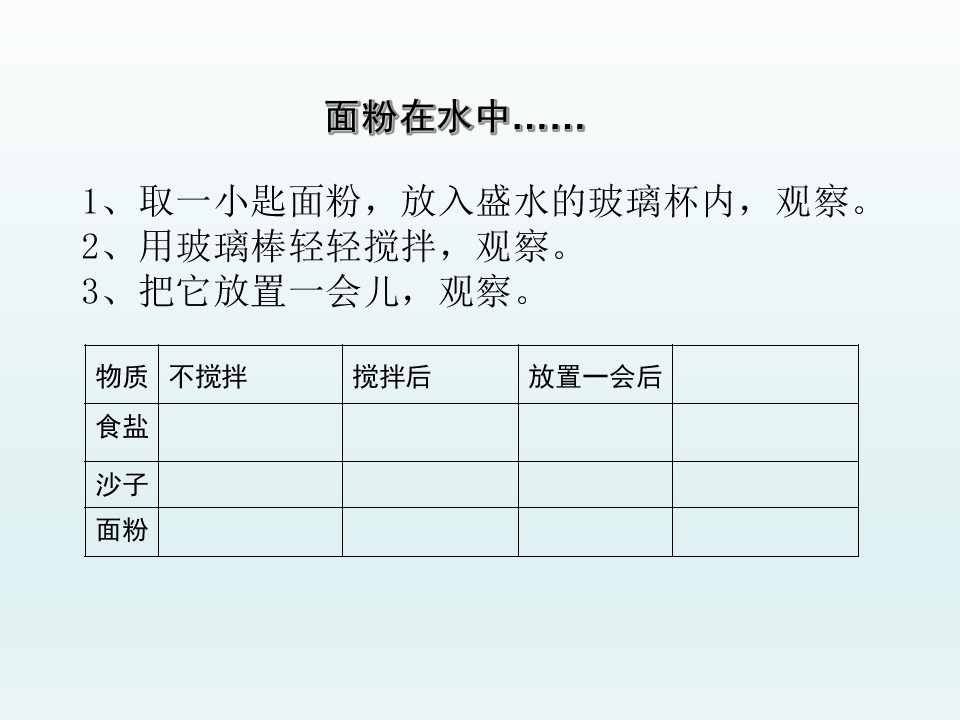 面粉在水中……

1、取一小匙面粉，放入盛水的玻璃杯内，观察。
2、用玻璃棒轻轻搅拌，观察。
3、把它放置一会儿，观察。

| 物质 | 不搅拌 | 搅拌后 | 放置一会后 | |
|---|---|---|---|---|
| 食盐 | | | | |
| 沙子 | | | | |
| 面粉 | | | | |